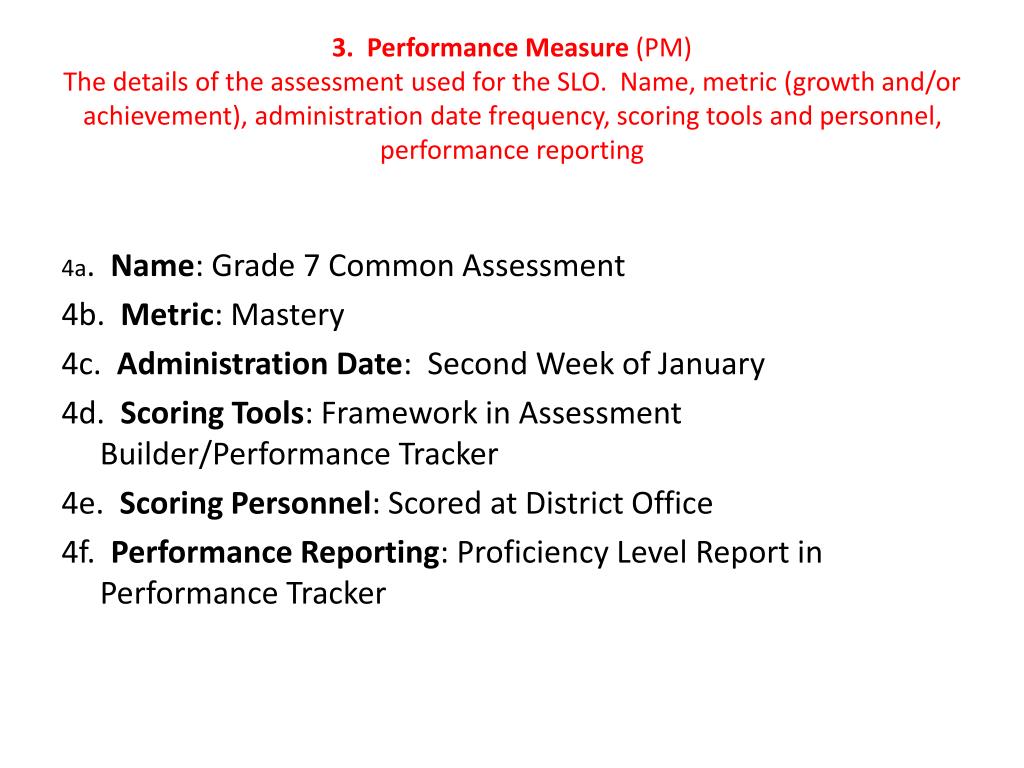 3. Performance Measure (PM)
The details of the assessment used for the SLO. Name, metric (growth and/or achievement), administration date frequency, scoring tools and personnel, performance reporting

4a. Name: Grade 7 Common Assessment
4b. Metric: Mastery
4c. Administration Date: Second Week of January
4d. Scoring Tools: Framework in Assessment Builder/Performance Tracker
4e. Scoring Personnel: Scored at District Office
4f. Performance Reporting: Proficiency Level Report in Performance Tracker